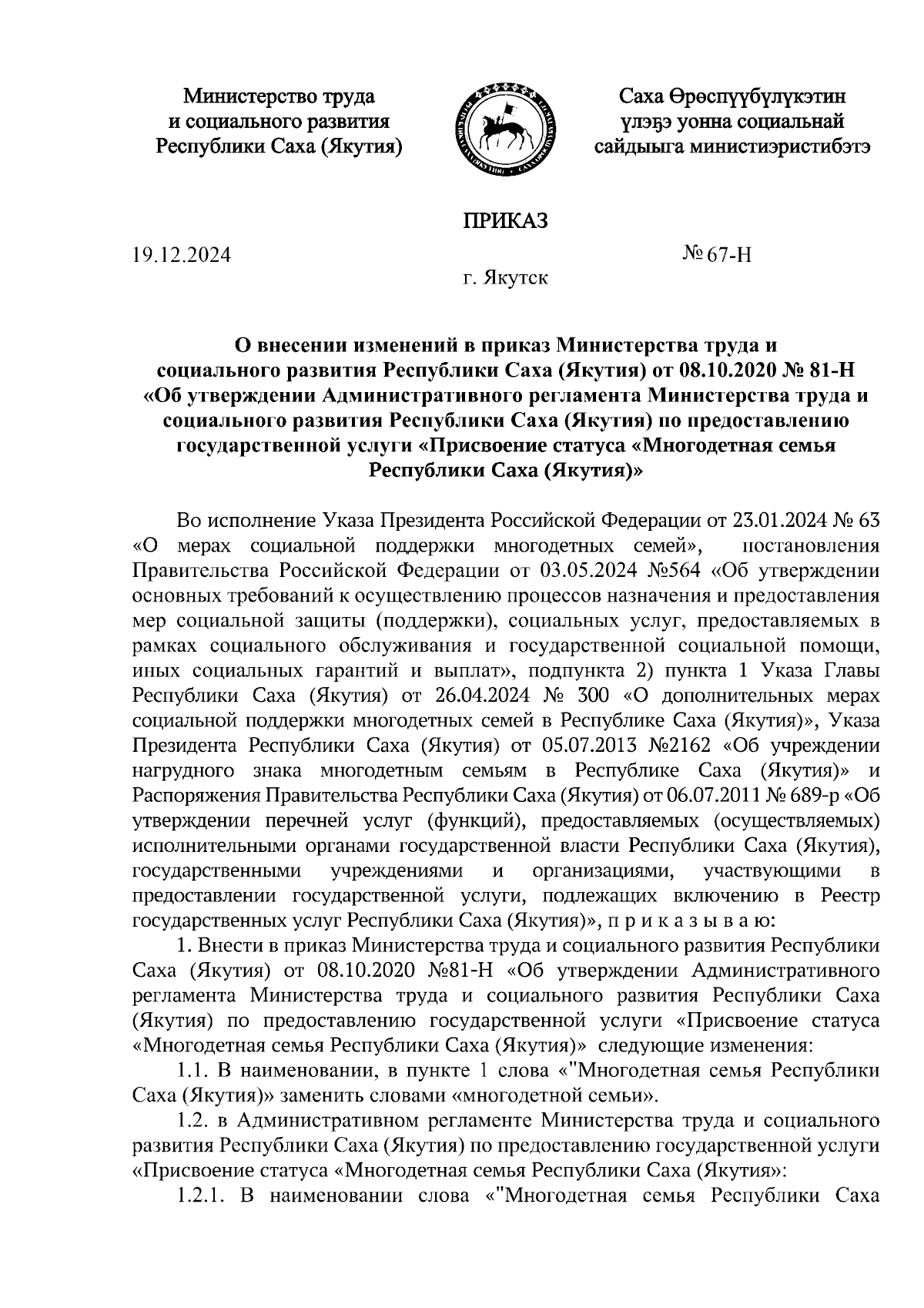 Министерство труда
и социального развития
Республики Саха (Якутия)

Саха Өрөспүүбүлүкэтин
үлэҕэ уонна социальнай
сайдыыга министиэристибэтэ

ПРИКАЗ

19.12.2024

№ 67-Н

г. Якутск

О внесении изменений в приказ Министерства труда и социального развития Республики Саха (Якутия) от 08.10.2020 № 81-Н «Об утверждении Административного регламента Министерства труда и социального развития Республики Саха (Якутия) по предоставлению государственной услуги «Присвоение статуса «Многодетная семья Республики Саха (Якутия)»

Во исполнение Указа Президента Российской Федерации от 23.01.2024 № 63 «О мерах социальной поддержки многодетных семей», постановления Правительства Российской Федерации от 03.05.2024 №564 «Об утверждении основных требований к осуществлению процессов назначения и предоставления мер социальной защиты (поддержки), социальных услуг, предоставляемых в рамках социального обслуживания и государственной социальной помощи, иных социальных гарантий и выплат», подпункта 2) пункта 1 Указа Главы Республики Саха (Якутия) от 26.04.2024 № 300 «О дополнительных мерах социальной поддержки многодетных семей в Республике Саха (Якутия)», Указа Президента Республики Саха (Якутия) от 05.07.2013 №2162 «Об учреждении нагрудного знака многодетным семьям в Республике Саха (Якутия)» и Распоряжения Правительства Республики Саха (Якутия) от 06.07.2011 № 689-р «Об утверждении перечней услуг (функций), предоставляемых (осуществляемых) исполнительными органами государственной власти Республики Саха (Якутия), государственными учреждениями и организациями, участвующими в предоставлении государственной услуги, подлежащих включению в Реестр государственных услуг Республики Саха (Якутия)», п р и к а з ы в а ю:

1. Внести в приказ Министерства труда и социального развития Республики Саха (Якутия) от 08.10.2020 №81-Н «Об утверждении Административного регламента Министерства труда и социального развития Республики Саха (Якутия) по предоставлению государственной услуги «Присвоение статуса «Многодетная семья Республики Саха (Якутия)» следующие изменения:

1.1. В наименовании, в пункте 1 слова «"Многодетная семья Республики Саха (Якутия)» заменить словами «многодетной семьи».

1.2. в Административном регламенте Министерства труда и социального развития Республики Саха (Якутия) по предоставлению государственной услуги «Присвоение статуса «Многодетная семья Республики Саха (Якутия»:

1.2.1. В наименовании слова «"Многодетная семья Республики Саха